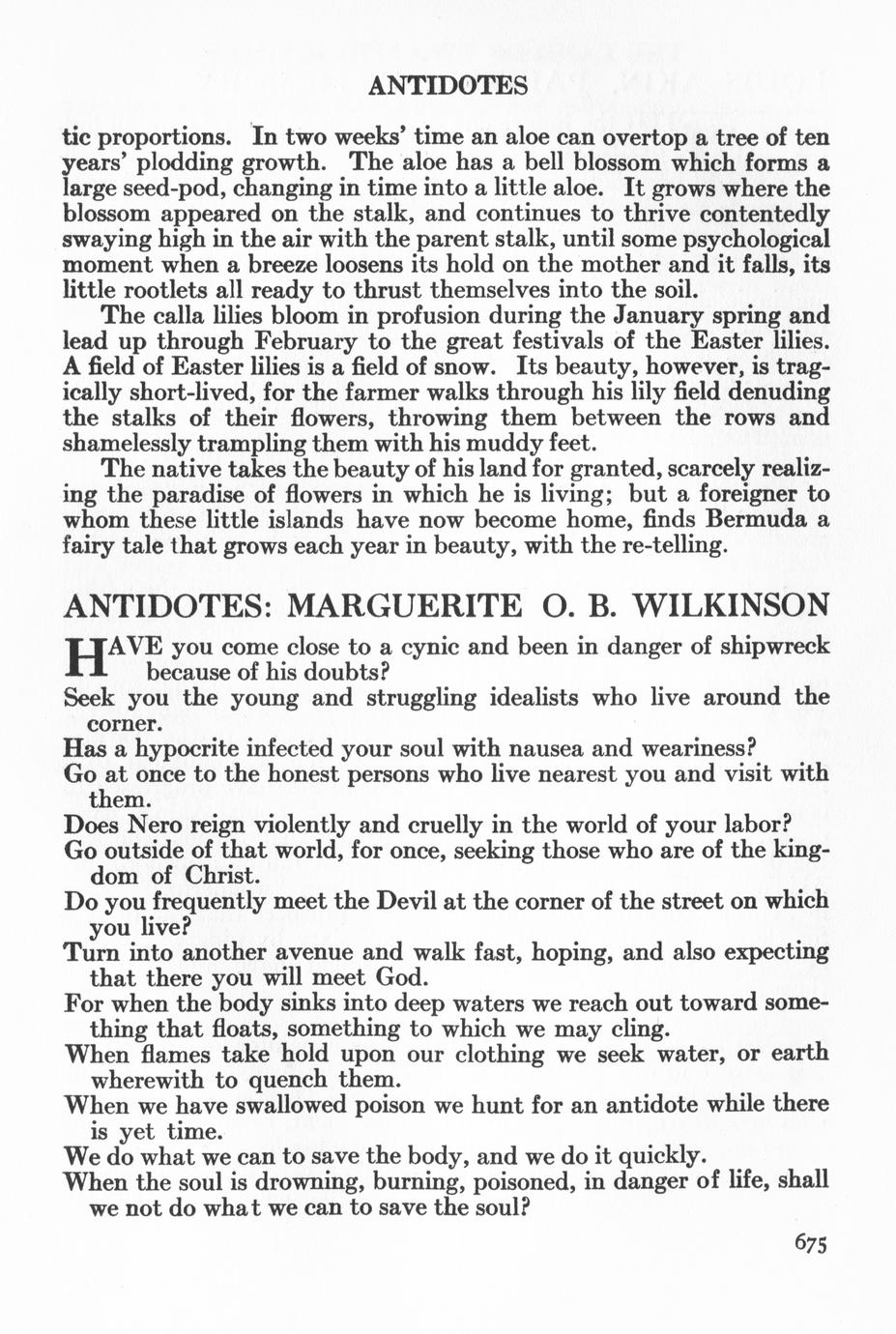 ANTIDOTES

tic proportions. In two weeks' time an aloe can overtop a tree of ten years' plodding growth. The aloe has a bell blossom which forms a large seed-pod, changing in time into a little aloe. It grows where the blossom appeared on the stalk, and continues to thrive contentedly swaying high in the air with the parent stalk, until some psychological moment when a breeze loosens its hold on the mother and it falls, its little rootlets all ready to thrust themselves into the soil.

The calla lilies bloom in profusion during the January spring and lead up through February to the great festivals of the Easter lilies. A field of Easter lilies is a field of snow. Its beauty, however, is tragically short-lived, for the farmer walks through his lily field denuding the stalks of their flowers, throwing them between the rows and shamelessly trampling them with his muddy feet.

The native takes the beauty of his land for granted, scarcely realizing the paradise of flowers in which he is living; but a foreigner to whom these little islands have now become home, finds Bermuda a fairy tale that grows each year in beauty, with the re-telling.

ANTIDOTES: MARGUERITE O. B. WILKINSON

HAVE you come close to a cynic and been in danger of shipwreck because of his doubts?
Seek you the young and struggling idealists who live around the corner.
Has a hypocrite infected your soul with nausea and weariness?
Go at once to the honest persons who live nearest you and visit with them.
Does Nero reign violently and cruelly in the world of your labor?
Go outside of that world, for once, seeking those who are of the kingdom of Christ.
Do you frequently meet the Devil at the corner of the street on which you live?
Turn into another avenue and walk fast, hoping, and also expecting that there you will meet God.
For when the body sinks into deep waters we reach out toward something that floats, something to which we may cling.
When flames take hold upon our clothing we seek water, or earth wherewith to quench them.
When we have swallowed poison we hunt for an antidote while there is yet time.
We do what we can to save the body, and we do it quickly.
When the soul is drowning, burning, poisoned, in danger of life, shall we not do what we can to save the soul?

675